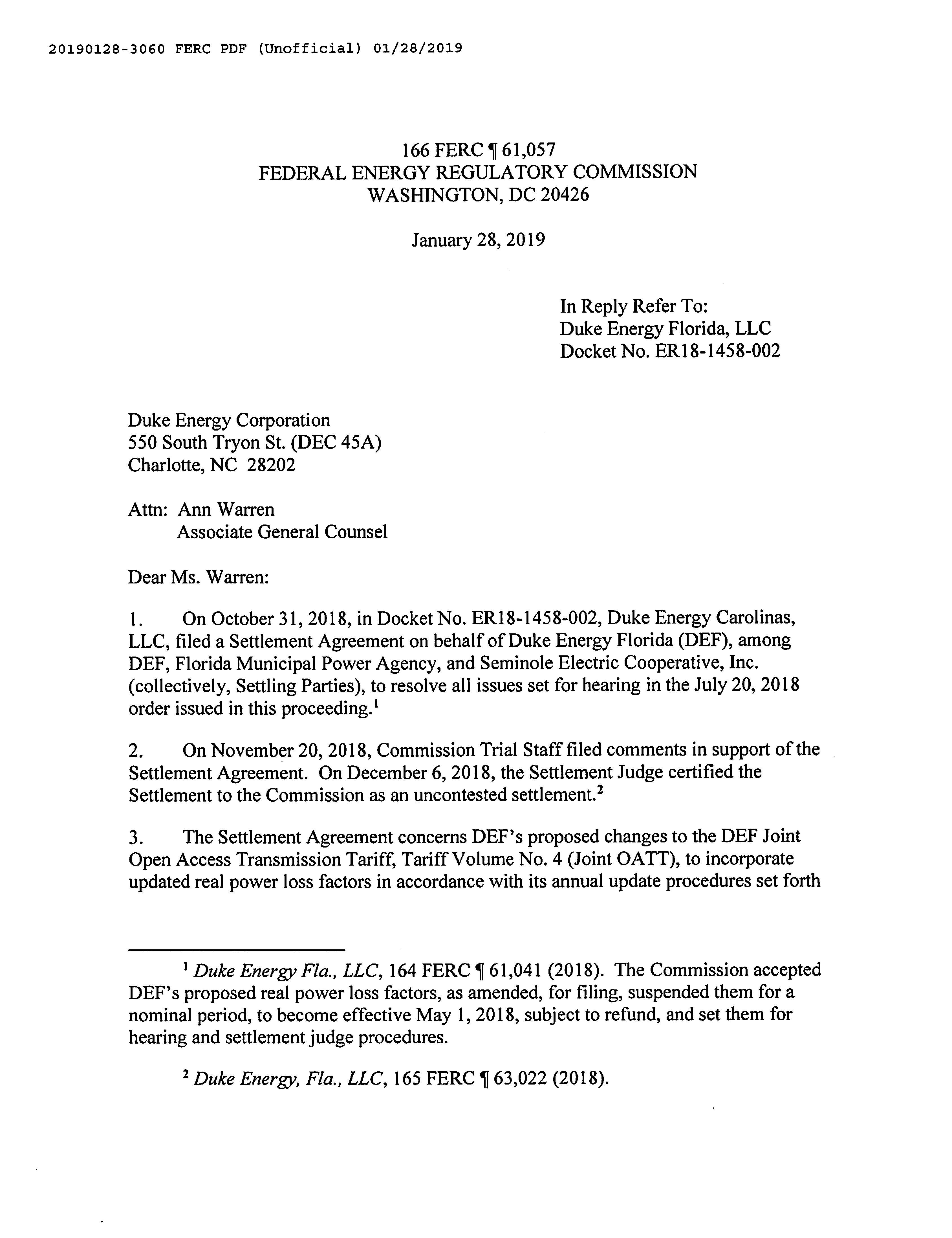 20190128-3060 FERC PDF (Unofficial) 01/28/2019

166 FERC ¶ 61,057
FEDERAL ENERGY REGULATORY COMMISSION
WASHINGTON, DC 20426

January 28, 2019

In Reply Refer To:
Duke Energy Florida, LLC
Docket No. ER18-1458-002

Duke Energy Corporation
550 South Tryon St. (DEC 45A)
Charlotte, NC 28202

Attn: Ann Warren
Associate General Counsel

Dear Ms. Warren:

1. On October 31, 2018, in Docket No. ER18-1458-002, Duke Energy Carolinas, LLC, filed a Settlement Agreement on behalf of Duke Energy Florida (DEF), among DEF, Florida Municipal Power Agency, and Seminole Electric Cooperative, Inc. (collectively, Settling Parties), to resolve all issues set for hearing in the July 20, 2018 order issued in this proceeding.$^1$

2. On November 20, 2018, Commission Trial Staff filed comments in support of the Settlement Agreement. On December 6, 2018, the Settlement Judge certified the Settlement to the Commission as an uncontested settlement.$^2$

3. The Settlement Agreement concerns DEF's proposed changes to the DEF Joint Open Access Transmission Tariff, Tariff Volume No. 4 (Joint OATT), to incorporate updated real power loss factors in accordance with its annual update procedures set forth

$^1$ Duke Energy Fla., LLC, 164 FERC ¶ 61,041 (2018). The Commission accepted DEF's proposed real power loss factors, as amended, for filing, suspended them for a nominal period, to become effective May 1, 2018, subject to refund, and set them for hearing and settlement judge procedures.

$^2$ Duke Energy, Fla., LLC, 165 FERC ¶ 63,022 (2018).